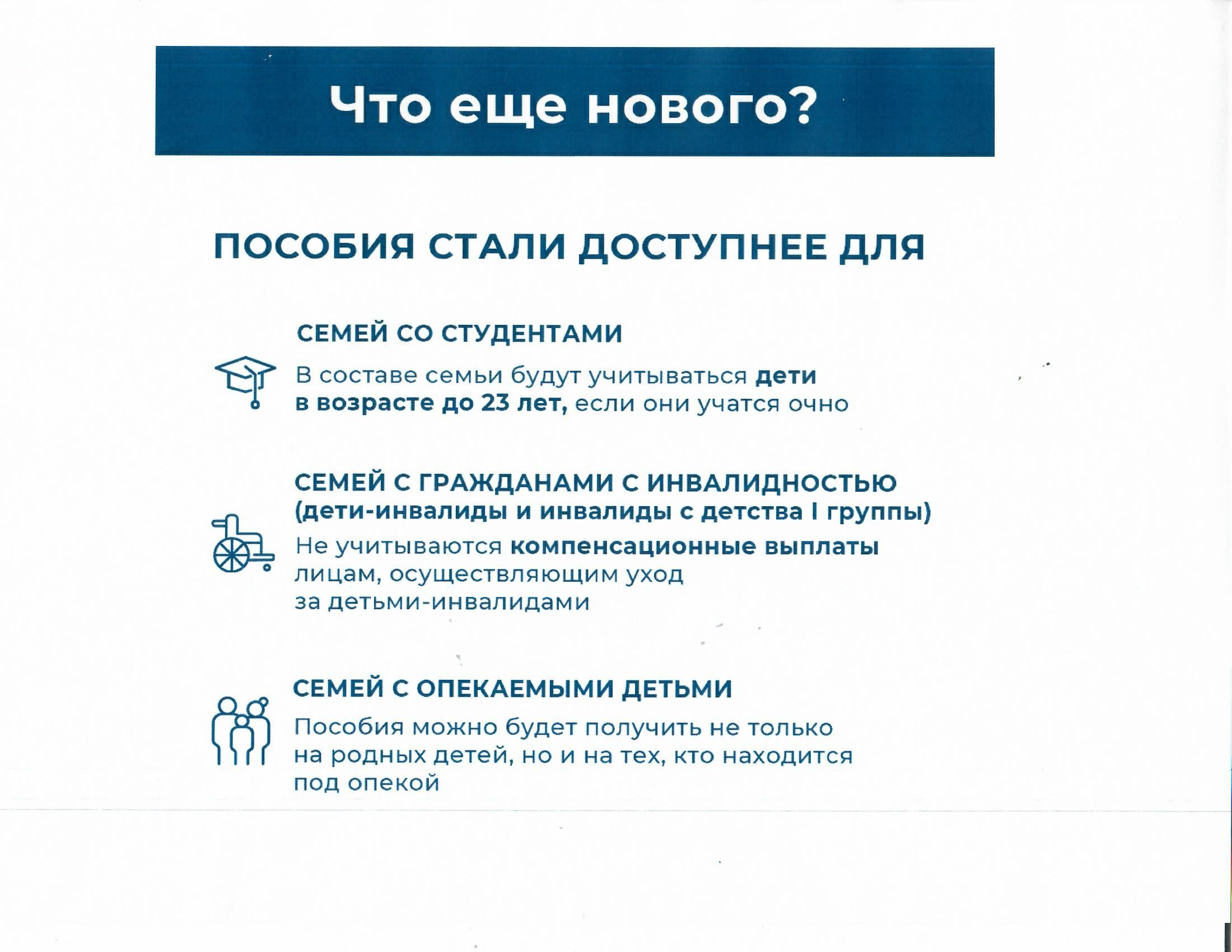 Что еще нового?

ПОСОБИЯ СТАЛИ ДОСТУПНЕЕ ДЛЯ

СЕМЕЙ СО СТУДЕНТАМИ

В составе семьи будут учитываться дети в возрасте до 23 лет, если они учатся очно

СЕМЕЙ С ГРАЖДАНАМИ С ИНВАЛИДНОСТЬЮ (дети-инвалиды и инвалиды с детства I группы)

Не учитываются компенсационные выплаты лицам, осуществляющим уход за детьми-инвалидами

СЕМЕЙ С ОПЕКАЕМЫМИ ДЕТЬМИ

Пособия можно будет получить не только на родных детей, но и на тех, кто находится под опекой